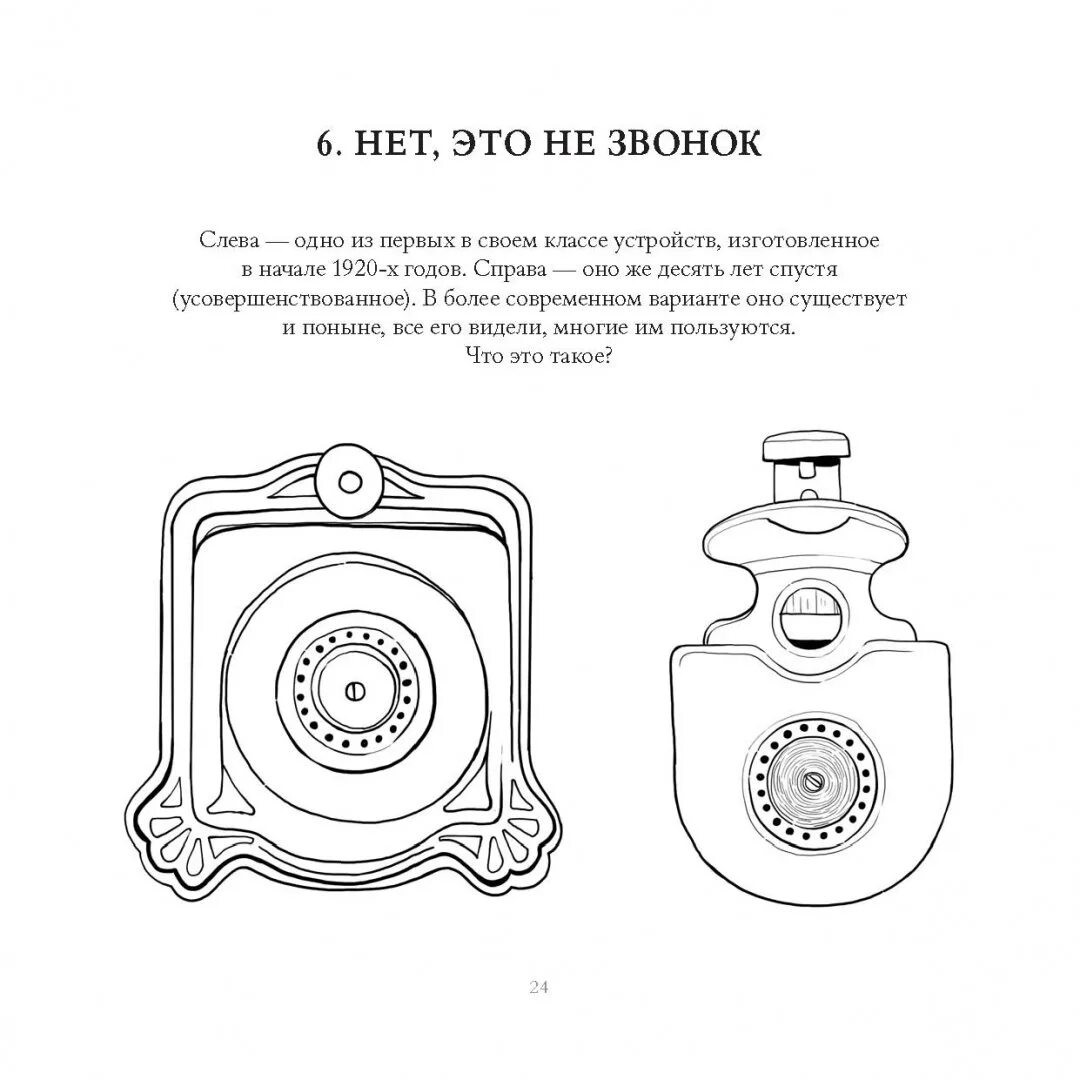 6. НЕТ, ЭТО НЕ ЗВОНОК

Слева — одно из первых в своем классе устройств, изготовленное в начале 1920-х годов. Справа — оно же десять лет спустя (усовершенствованное). В более современном варианте оно существует и поныне, все его видели, многие им пользуются.
Что это такое?

24